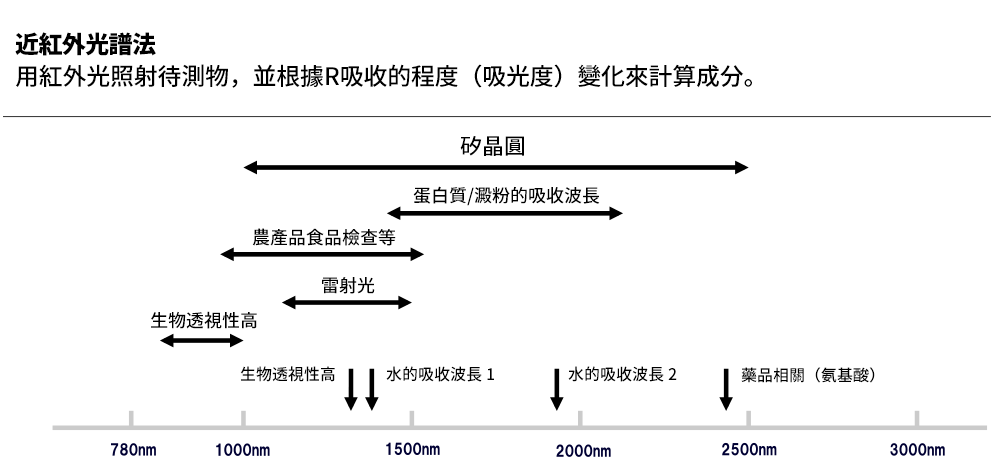 近紅外光譜法
用紅外光照射待測物，並根據R吸收的程度（吸光度）變化來計算成分。

矽晶圓

蛋白質/澱粉的吸收波長

農產品食品檢查等

雷射光

生物透視性高

生物透視性高

水的吸收波長 1

水的吸收波長 2

藥品相關（氨基酸）

780nm
1000nm
1500nm
2000nm
2500nm
3000nm